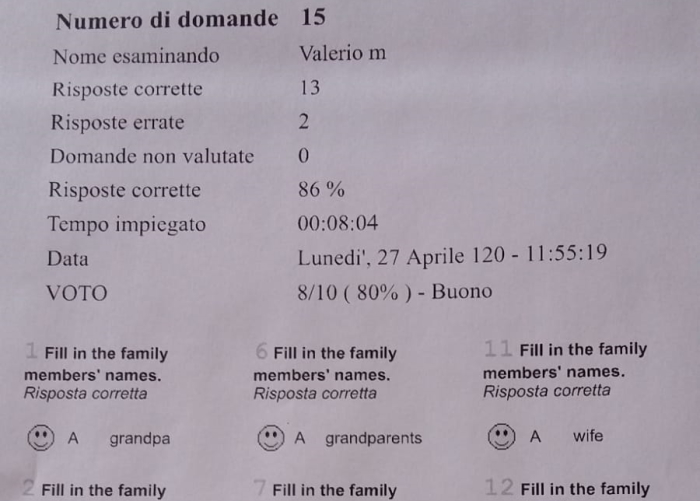 | Numero di domande | 15 |
|---|---|
| Nome esaminando | Valerio m |
| Risposte corrette | 13 |
| Risposte errate | 2 |
| Domande non valutate | 0 |
| Risposte corrette | 86 % |
| Tempo impiegato | 00:08:04 |
| Data | Lunedi', 27 Aprile 120 - 11:55:19 |
| VOTO | 8/10 ( 80% ) - Buono |

1 Fill in the family members' names.
Risposta corretta

A grandpa

2 Fill in the family

6 Fill in the family members' names.
Risposta corretta

A grandparents

7 Fill in the family

11 Fill in the family members' names.
Risposta corretta

A wife

12 Fill in the family